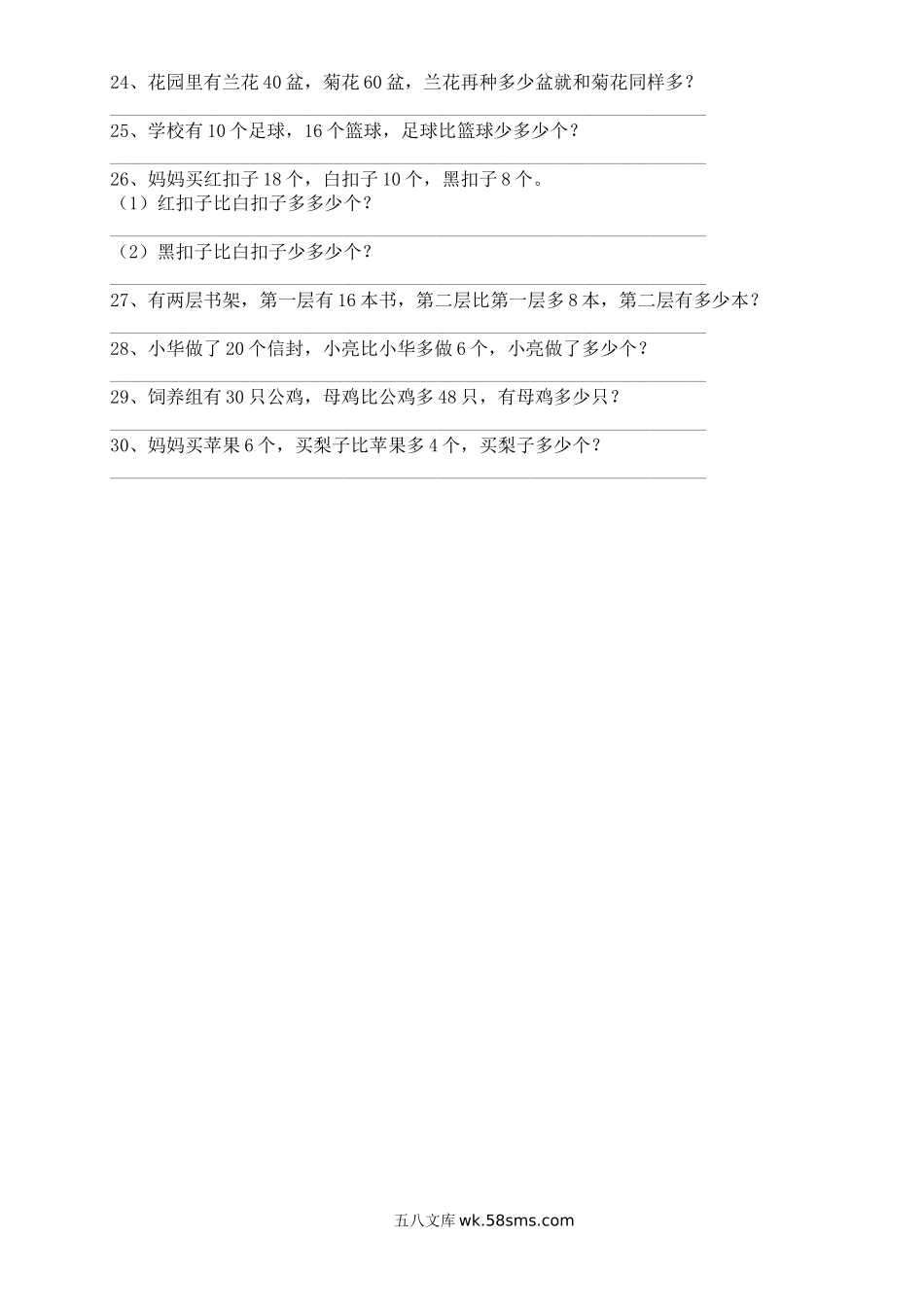 24、花园里有兰花 40 盆，菊花 60 盆，兰花再种多少盆就和菊花同样多？

25、学校有 10 个足球，16 个篮球，足球比篮球少多少个？

26、妈妈买红扣子 18 个，白扣子 10 个，黑扣子 8 个。
（1）红扣子比白扣子多多少个？

（2）黑扣子比白扣子少多少个？

27、有两层书架，第一层有 16 本书，第二层比第一层多 8 本，第二层有多少本？

28、小华做了 20 个信封，小亮比小华多做 6 个，小亮做了多少个？

29、饲养组有 30 只公鸡，母鸡比公鸡多 48 只，有母鸡多少只？

30、妈妈买苹果 6 个，买梨子比苹果多 4 个，买梨子多少个？

五八文库 wk.58sms.com